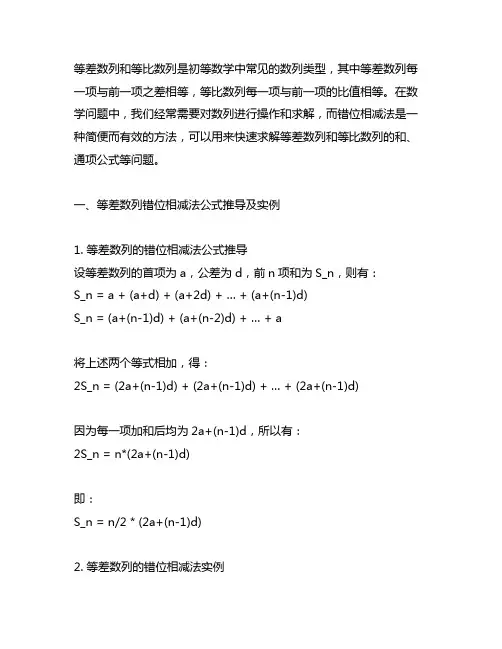 等差数列和等比数列是初等数学中常见的数列类型，其中等差数列每一项与前一项之差相等，等比数列每一项与前一项的比值相等。在数学问题中，我们经常需要对数列进行操作和求解，而错位相减法是一种简便而有效的方法，可以用来快速求解等差数列和等比数列的和、通项公式等问题。

一、等差数列错位相减法公式推导及实例

1. 等差数列的错位相减法公式推导
设等差数列的首项为 a，公差为 d，前 n 项和为 S_n，则有：
S_n = a + (a+d) + (a+2d) + ... + (a+(n-1)d)
S_n = (a+(n-1)d) + (a+(n-2)d) + ... + a

将上述两个等式相加，得：
2S_n = (2a+(n-1)d) + (2a+(n-1)d) + ... + (2a+(n-1)d)

因为每一项加和后均为 2a+(n-1)d，所以有：
2S_n = n*(2a+(n-1)d)

即：
S_n = n/2 * (2a+(n-1)d)

2. 等差数列的错位相减法实例